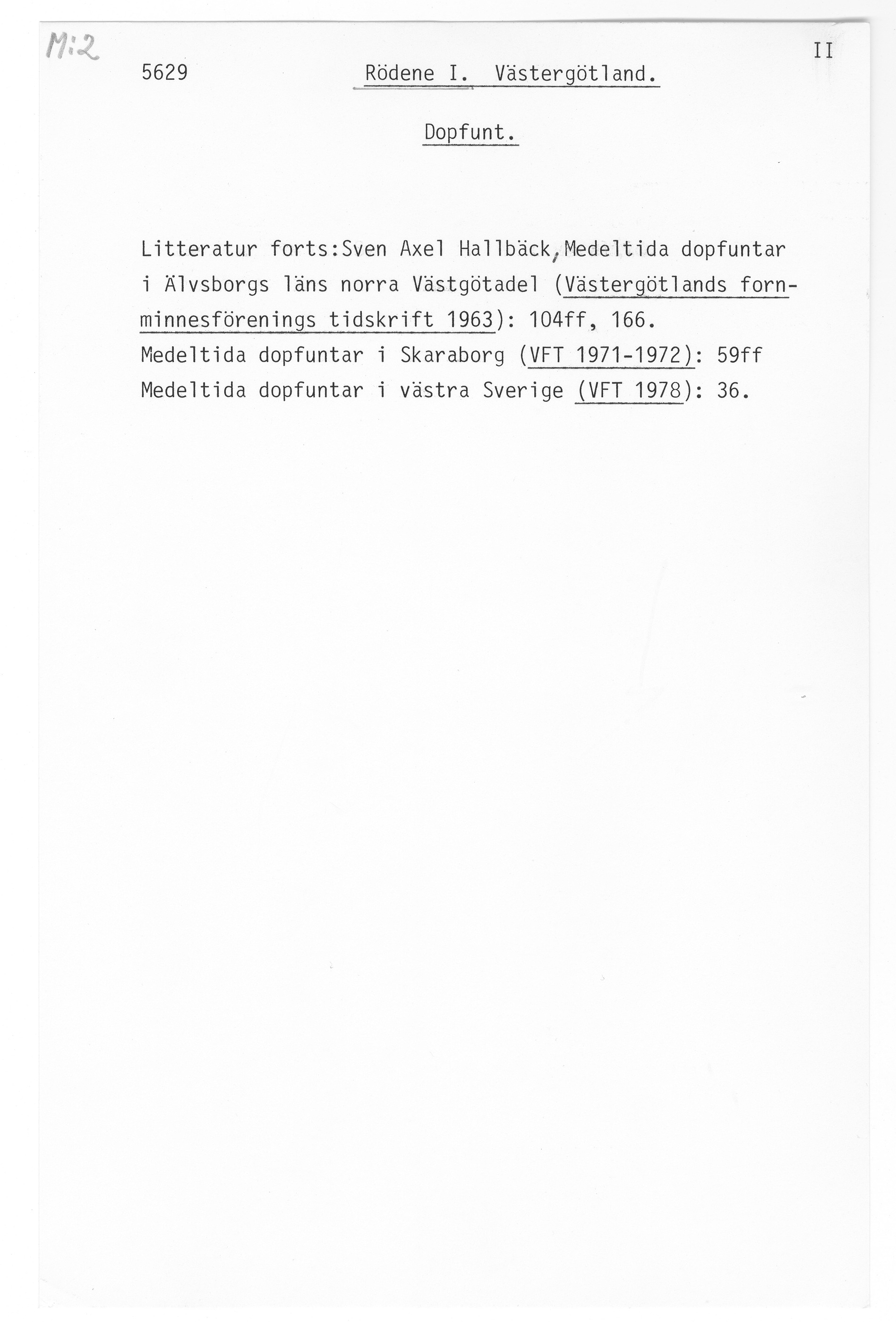 M:2

II

5629 Rödene I. Västergötland.

Dopfunt.

Litteratur forts:Sven Axel Hallbäck,Medeltida dopfuntar i Älvsborgs läns norra Västgötadel (Västergötlands fornminnesförenings tidskrift 1963): 104ff, 166.
Medeltida dopfuntar i Skaraborg (VFT 1971-1972): 59ff
Medeltida dopfuntar i västra Sverige (VFT 1978): 36.